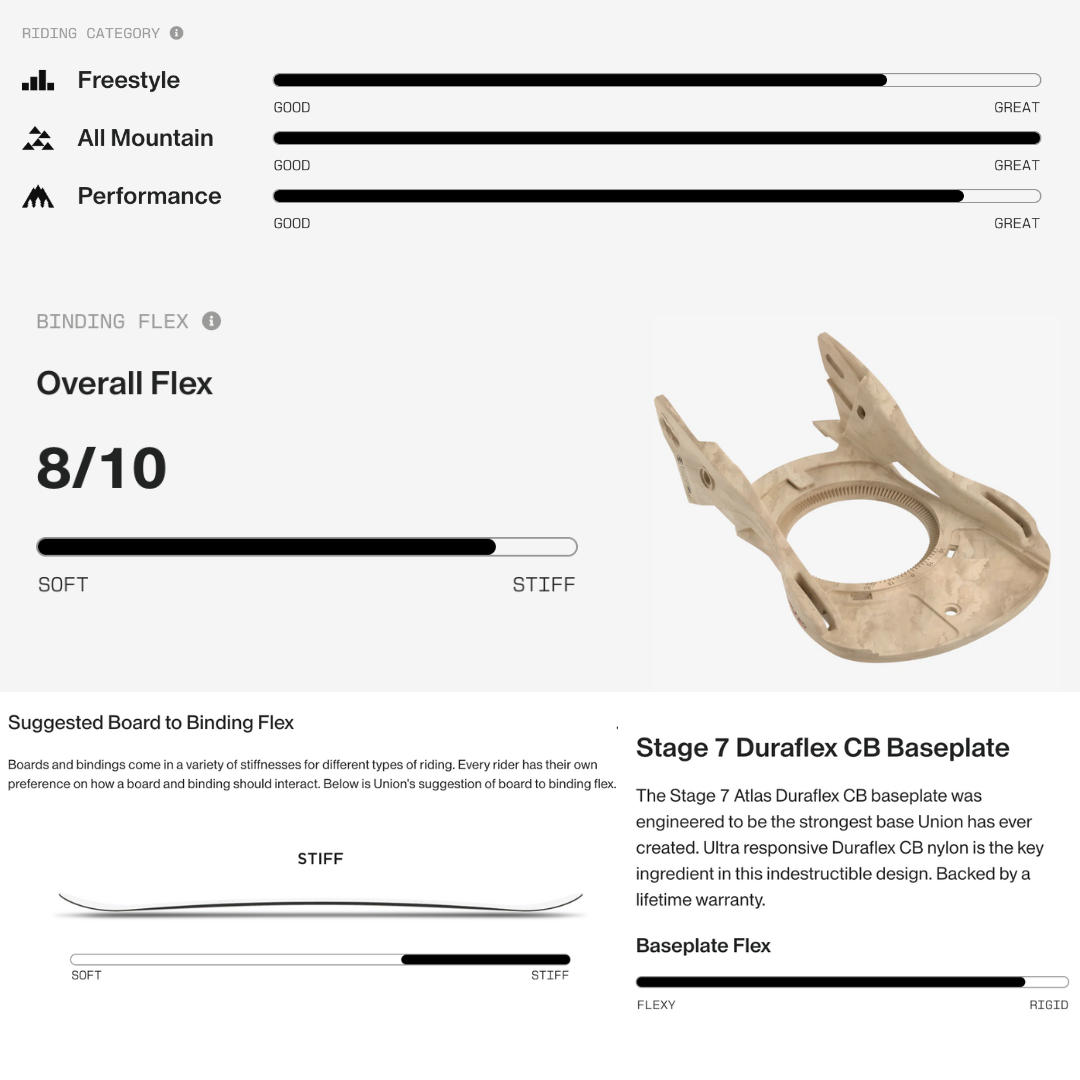 RIDING CATEGORY

Freestyle
GOOD GREAT

All Mountain
GOOD GREAT

Performance
GOOD GREAT

BINDING FLEX

Overall Flex

8/10

SOFT STIFF

Suggested Board to Binding Flex

Boards and bindings come in a variety of stiffnesses for different types of riding. Every rider has their own preference on how a board and binding should interact. Below is Union's suggestion of board to binding flex.

STIFF

SOFT STIFF

Stage 7 Duraflex CB Baseplate

The Stage 7 Atlas Duraflex CB baseplate was engineered to be the strongest base Union has ever created. Ultra responsive Duraflex CB nylon is the key ingredient in this indestructible design. Backed by a lifetime warranty.

Baseplate Flex

FLEXY RIGID